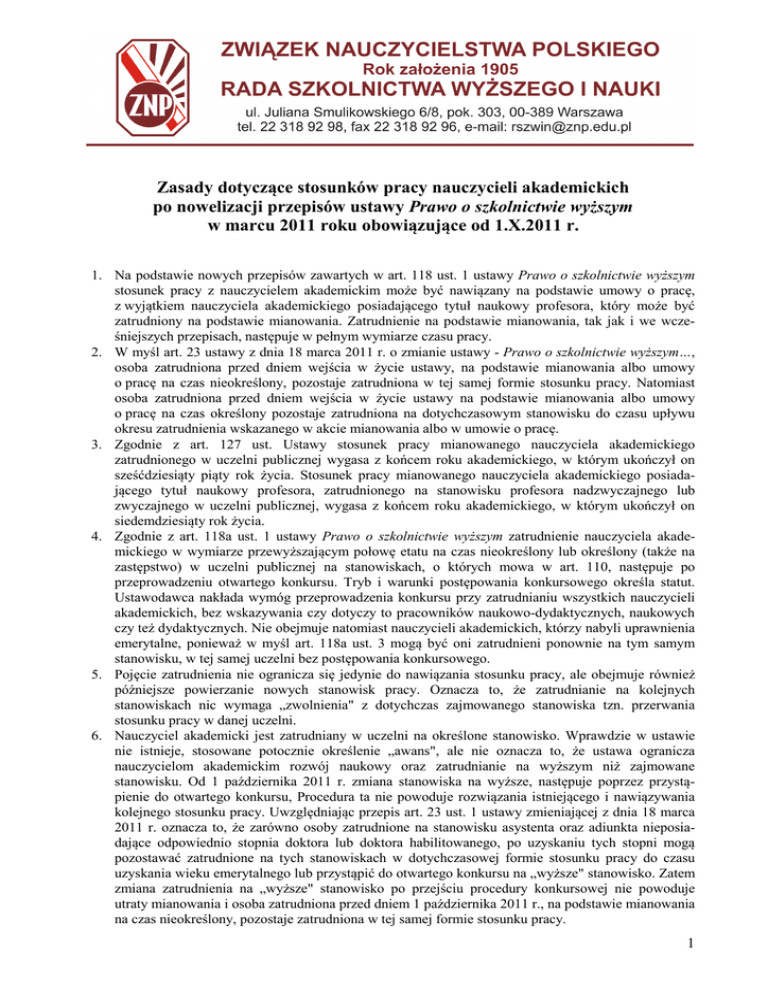 ZNP

ZWIĄZEK NAUCZYCIELSTWA POLSKIEGO
Rok założenia 1905
RADA SZKOLNICTWA WYŻSZEGO I NAUKI
ul. Juliana Smulikowskiego 6/8, pok. 303, 00-389 Warszawa
tel. 22 318 92 98, fax 22 318 92 96, e-mail: rszwin@znp.edu.pl

Zasady dotyczące stosunków pracy nauczycieli akademickich po nowelizacji przepisów ustawy Prawo o szkolnictwie wyższym w marcu 2011 roku obowiązujące od 1.X.2011 r.

1. Na podstawie nowych przepisów zawartych w art. 118 ust. 1 ustawy Prawo o szkolnictwie wyższym stosunek pracy z nauczycielem akademickim może być nawiązany na podstawie umowy o pracę, z wyjątkiem nauczyciela akademickiego posiadającego tytuł naukowy profesora, który może być zatrudniony na podstawie mianowania. Zatrudnienie na podstawie mianowania, tak jak i we wcześniejszych przepisach, następuje w pełnym wymiarze czasu pracy.
2. W myśl art. 23 ustawy z dnia 18 marca 2011 r. o zmianie ustawy - Prawo o szkolnictwie wyższym…, osoba zatrudniona przed dniem wejścia w życie ustawy, na podstawie mianowania albo umowy o pracę na czas nieokreślony, pozostaje zatrudniona w tej samej formie stosunku pracy. Natomiast osoba zatrudniona przed dniem wejścia w życie ustawy na podstawie mianowania albo umowy o pracę na czas określony pozostaje zatrudniona na dotychczasowym stanowisku do czasu upływu okresu zatrudnienia wskazanego w akcie mianowania albo w umowie o pracę.
3. Zgodnie z art. 127 ust. Ustawy stosunek pracy mianowanego nauczyciela akademickiego zatrudnionego w uczelni publicznej wygasa z końcem roku akademickiego, w którym ukończył on sześćdziesiąty piąty rok życia. Stosunek pracy mianowanego nauczyciela akademickiego posiadającego tytuł naukowy profesora, zatrudnionego na stanowisku profesora nadzwyczajnego lub zwyczajnego w uczelni publicznej, wygasa z końcem roku akademickiego, w którym ukończył on siedemdziesiąty rok życia.
4. Zgodnie z art. 118a ust. 1 ustawy Prawo o szkolnictwie wyższym zatrudnienie nauczyciela akademickiego w wymiarze przewyższającym połowę etatu na czas nieokreślony lub określony (także na zastępstwo) w uczelni publicznej na stanowiskach, o których mowa w art. 110, następuje po przeprowadzeniu otwartego konkursu. Tryb i warunki postępowania konkursowego określa statut. Ustawodawca nakłada wymóg przeprowadzenia konkursu przy zatrudnianiu wszystkich nauczycieli akademickich, bez wskazywania czy dotyczy to pracowników naukowo-dydaktycznych, naukowych czy też dydaktycznych. Nie obejmuje natomiast nauczycieli akademickich, którzy nabyli uprawnienia emerytalne, ponieważ w myśl art. 118a ust. 3 mogą być oni zatrudnieni ponownie na tym samym stanowisku, w tej samej uczelni bez postępowania konkursowego.
5. Pojęcie zatrudnienia nie ogranicza się jedynie do nawiązania stosunku pracy, ale obejmuje również późniejsze powierzanie nowych stanowisk pracy. Oznacza to, że zatrudnianie na kolejnych stanowiskach nic wymaga „zwolnienia" z dotychczas zajmowanego stanowiska tzn. przerwania stosunku pracy w danej uczelni.
6. Nauczyciel akademicki jest zatrudniany w uczelni na określone stanowisko. Wprawdzie w ustawie nie istnieje, stosowane potocznie określenie „awans", ale nie oznacza to, że ustawa ogranicza nauczycielom akademickim rozwój naukowy oraz zatrudnianie na wyższym niż zajmowane stanowisku. Od 1 października 2011 r. zmiana stanowiska na wyższe, następuje poprzez przystąpienie do otwartego konkursu, Procedura ta nie powoduje rozwiązania istniejącego i nawiązywania kolejnego stosunku pracy. Uwzględniając przepis art. 23 ust. 1 ustawy zmieniającej z dnia 18 marca 2011 r. oznacza to, że zarówno osoby zatrudnione na stanowisku asystenta oraz adiunkta nieposiadające odpowiednio stopnia doktora lub doktora habilitowanego, po uzyskaniu tych stopni mogą pozostawać zatrudnione na tych stanowiskach w dotychczasowej formie stosunku pracy do czasu uzyskania wieku emerytalnego lub przystąpić do otwartego konkursu na „wyższe" stanowisko. Zatem zmiana zatrudnienia na „wyższe" stanowisko po przejściu procedury konkursowej nie powoduje utraty mianowania i osoba zatrudniona przed dniem 1 października 2011 r., na podstawie mianowania na czas nieokreślony, pozostaje zatrudniona w tej samej formie stosunku pracy.

1